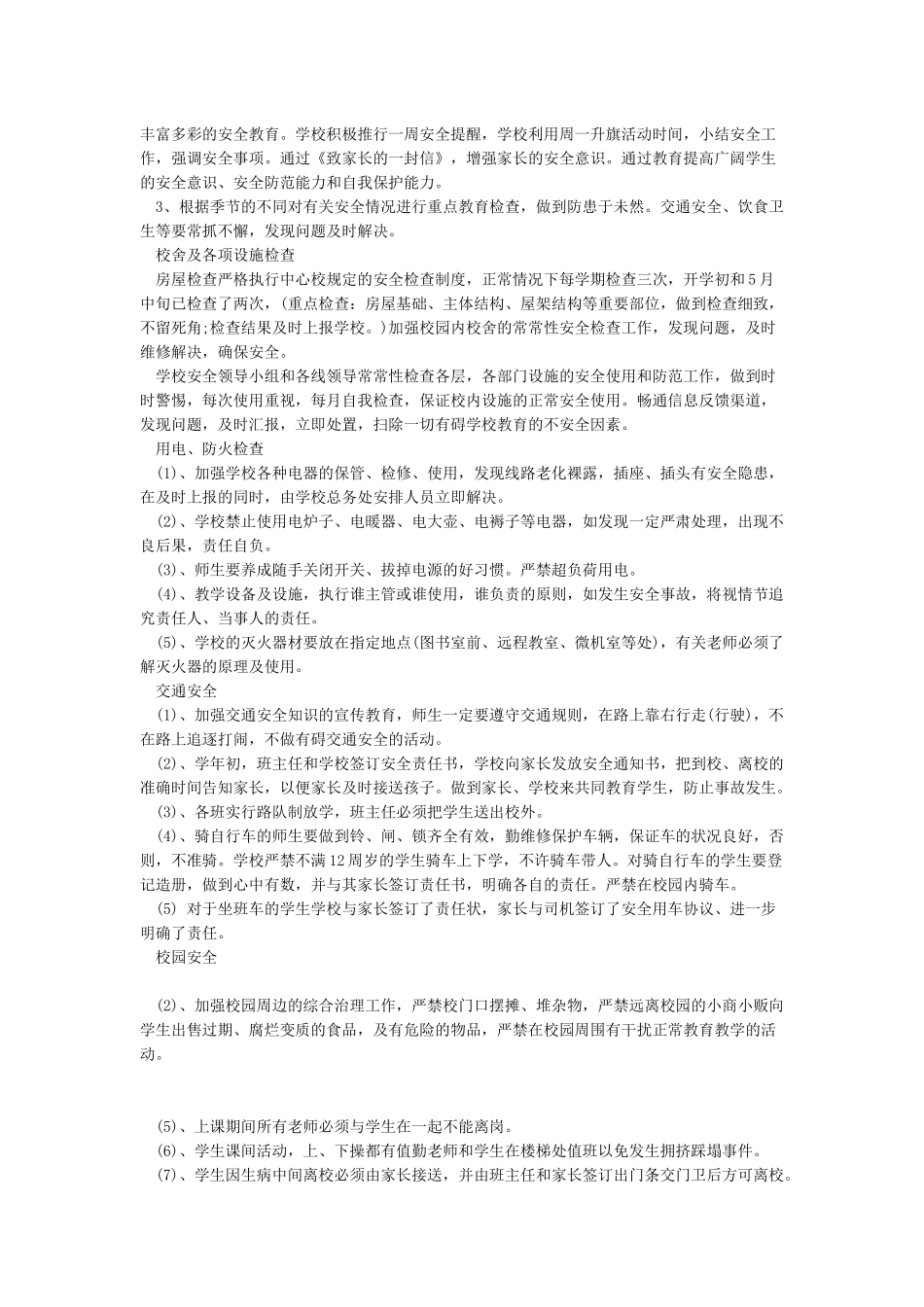 丰富多彩的安全教育。学校积极推行一周安全提醒，学校利用周一升旗活动时间，小结安全工作，强调安全事项。通过《致家长的一封信》，增强家长的安全意识。通过教育提高广阔学生的安全意识、安全防范能力和自我保护能力。

3、根据季节的不同对有关安全情况进行重点教育检查，做到防患于未然。交通安全、饮食卫生等要常抓不懈，发现问题及时解决。

校舍及各项设施检查

房屋检查严格执行中心校规定的安全检查制度，正常情况下每学期检查三次，开学初和5月中旬已检查了两次，(重点检查：房屋基础、主体结构、屋架结构等重要部位，做到检查细致，不留死角;检查结果及时上报学校。)加强校园内校舍的常常性安全检查工作，发现问题，及时维修解决，确保安全。

学校安全领导小组和各线领导常常性检查各层，各部门设施的安全使用和防范工作，做到时时警惕，每次使用重视，每月自我检查，保证校内设施的正常安全使用。畅通信息反馈渠道，发现问题，及时汇报，立即处置，扫除一切有碍学校教育的不安全因素。

用电、防火检查

(1)、加强学校各种电器的保管、检修、使用，发现线路老化裸露，插座、插头有安全隐患，在及时上报的同时，由学校总务处安排人员立即解决。

(2)、学校禁止使用电炉子、电暖器、电大壶、电褥子等电器，如发现一定严肃处理，出现不良后果，责任自负。

(3)、师生要养成随手关闭开关、拔掉电源的好习惯。严禁超负荷用电。

(4)、教学设备及设施，执行谁主管或谁使用，谁负责的原则，如发生安全事故，将视情节追究责任人、当事人的责任。

(5)、学校的灭火器材要放在指定地点(图书室前、远程教室、微机室等处)，有关老师必须了解灭火器的原理及使用。

交通安全

(1)、加强交通安全知识的宣传教育，师生一定要遵守交通规则，在路上靠右行走(行驶)，不在路上追逐打闹，不做有碍交通安全的活动。

(2)、学年初，班主任和学校签订安全责任书，学校向家长发放安全通知书，把到校、离校的准确时间告知家长，以便家长及时接送孩子。做到家长、学校来共同教育学生，防止事故发生。

(3)、各班实行路队制放学，班主任必须把学生送出校外。

(4)、骑自行车的师生要做到铃、闸、锁齐全有效，勤维修保护车辆，保证车的状况良好，否则，不准骑。学校严禁不满12周岁的学生骑车上下学，不许骑车带人。对骑自行车的学生要登记造册，做到心中有数，并与其家长签订责任书，明确各自的责任。严禁在校园内骑车。

(5) 对于坐班车的学生学校与家长签订了责任状，家长与司机签订了安全用车协议、进一步明确了责任。

校园安全

(2)、加强校园周边的综合治理工作，严禁校门口摆摊、堆杂物，严禁远离校园的小商小贩向学生出售过期、腐烂变质的食品，及有危险的物品，严禁在校园周围有干扰正常教育教学的活动。

(5)、上课期间所有老师必须与学生在一起不能离岗。

(6)、学生课间活动，上、下操都有值勤老师和学生在楼梯处值班以免发生拥挤踩塌事件。

(7)、学生因生病中间离校必须由家长接送，并由班主任和家长签订出门条交门卫后方可离校。